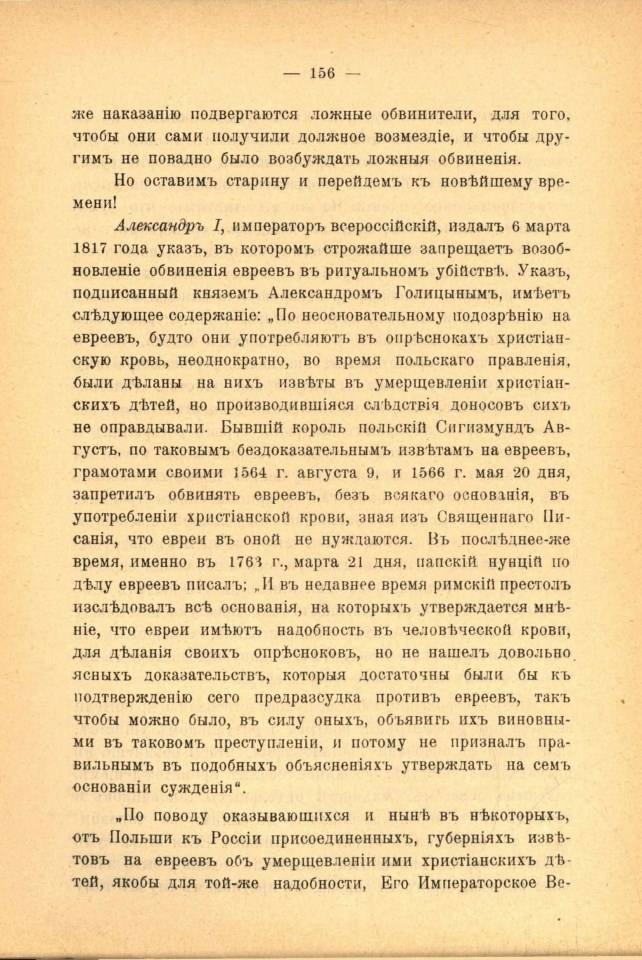 — 156 —

же наказанію подвергаются ложные обвинители, для того, чтобы они сами получили должное возмездіе, и чтобы другимъ не повадно было возбуждать ложныя обвиненія.

Но оставимъ старину и перейдемъ къ новѣйшему времени!

Александръ I, императоръ всероссійскій, издалъ 6 марта 1817 года указъ, въ которомъ строжайше запрещаетъ возобновленіе обвиненія евреевъ въ ритуальномъ убійствѣ. Указъ, подписанный княземъ Александромъ Голицынымъ, имѣетъ слѣдующее содержаніе: „По неосновательному подозрѣнію на евреевъ, будто они употребляютъ въ опрѣснокахъ христіанскую кровь, неоднократно, во время польскаго правленія, были дѣланы на нихъ извѣты въ умерщвленіи христіанскихъ дѣтей, но производившіяся слѣдствія доносовъ сихъ не оправдывали. Бывшій король польскій Сигизмундъ Августъ, по таковымъ бездоказательнымъ извѣтамъ на евреевъ, грамотами своими 1564 г. августа 9, и 1566 г. мая 20 дня, запретилъ обвинять евреевъ, безъ всякаго основанія, въ употребленіи христіанской крови, зная изъ Священнаго Писанія, что евреи въ оной не нуждаются. Въ послѣднее-же время, именно въ 1763 г., марта 21 дня, папскій нунцій по дѣлу евреевъ писалъ: „И въ недавнее время римскій престолъ изслѣдовалъ всѣ основанія, на которыхъ утверждается мнѣніе, что евреи имѣютъ надобность въ человѣческой крови, для дѣланія своихъ опрѣсноковъ, но не нашелъ довольно ясныхъ доказательствъ, которыя достаточны были бы къ подтвержденію сего предразсудка противъ евреевъ, такъ чтобы можно было, въ силу оныхъ, объявить ихъ виновными въ таковомъ преступленіи, и потому не призналъ правильнымъ въ подобныхъ объясненіяхъ утверждать на семъ основаніи сужденія“.

„По поводу оказывающихся и нынѣ въ нѣкоторыхъ, отъ Польши къ Россіи присоединенныхъ, губерніяхъ извѣтовъ на евреевъ объ умерщвленіи ими христіанскихъ дѣтей, якобы для той-же надобности, Его Императорское Ве-